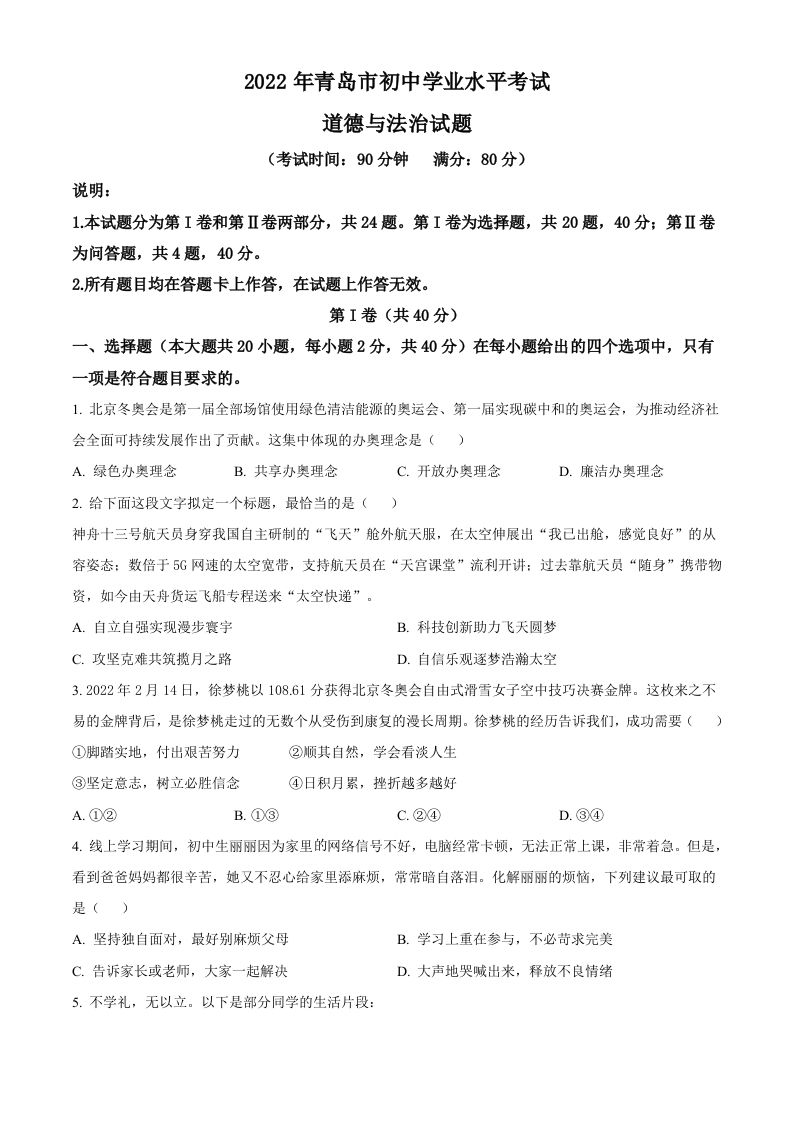 2022 年青岛市初中学业水平考试

道德与法治试题

（考试时间：90 分钟　满分：80 分）

说明：

1.本试题分为第Ⅰ卷和第Ⅱ卷两部分，共 24 题。第Ⅰ卷为选择题，共 20 题，40 分；第Ⅱ卷为问答题，共 4 题，40 分。

2.所有题目均在答题卡上作答，在试题上作答无效。

第Ⅰ卷（共 40 分）

一、选择题（本大题共 20 小题，每小题 2 分，共 40 分）在每小题给出的四个选项中，只有一项是符合题目要求的。

1. 北京冬奥会是第一届全部场馆使用绿色清洁能源的奥运会、第一届实现碳中和的奥运会，为推动经济社会全面可持续发展作出了贡献。这集中体现的办奥理念是（　）

A. 绿色办奥理念　B. 共享办奥理念　C. 开放办奥理念　D. 廉洁办奥理念

2. 给下面这段文字拟定一个标题，最恰当的是（　）

神舟十三号航天员身穿我国自主研制的“飞天”舱外航天服，在太空伸展出“我已出舱，感觉良好”的从容姿态；数倍于 5G 网速的太空宽带，支持航天员在“天宫课堂”流利开讲；过去靠航天员“随身”携带物资，如今由天舟货运飞船专程送来“太空快递”。

A. 自立自强实现漫步寰宇　B. 科技创新助力飞天圆梦

C. 攻坚克难共筑揽月之路　D. 自信乐观逐梦浩瀚太空

3. 2022 年 2 月 14 日，徐梦桃以 108.61 分获得北京冬奥会自由式滑雪女子空中技巧决赛金牌。这枚来之不易的金牌背后，是徐梦桃走过的无数个从受伤到康复的漫长周期。徐梦桃的经历告诉我们，成功需要（　）

①脚踏实地，付出艰苦努力　②顺其自然，学会看淡人生

③坚定意志，树立必胜信念　④日积月累，挫折越多越好

A. ①②　B. ①③　C. ②④　D. ③④

4. 线上学习期间，初中生丽丽因为家里的网络信号不好，电脑经常卡顿，无法正常上课，非常着急。但是，看到爸爸妈妈都很辛苦，她又不忍心给家里添麻烦，常常暗自落泪。化解丽丽的烦恼，下列建议最可取的是（　）

A. 坚持独自面对，最好别麻烦父母　B. 学习上重在参与，不必苛求完美

C. 告诉家长或老师，大家一起解决　D. 大声地哭喊出来，释放不良情绪

5. 不学礼，无以立。以下是部分同学的生活片段：